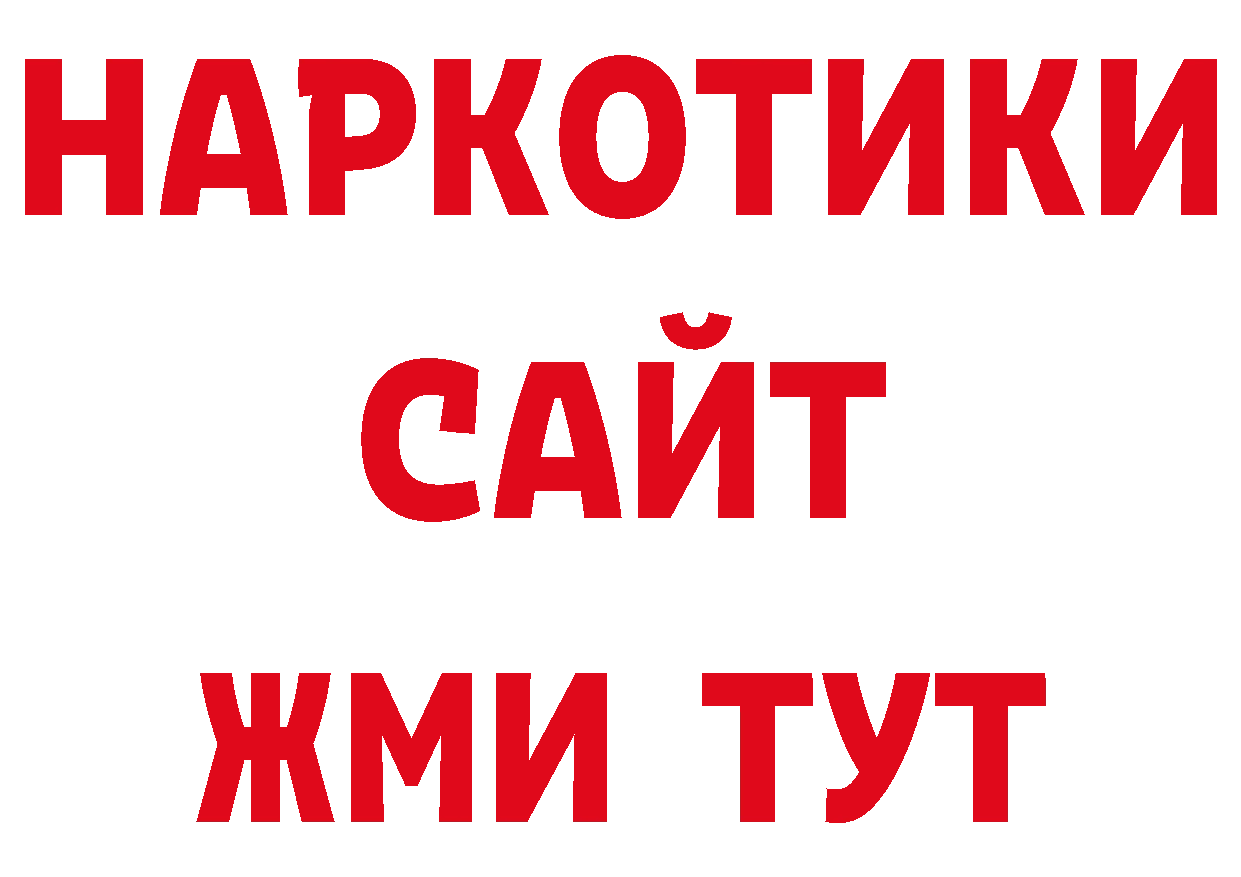 НАРКОТИКИ
САЙТ
ЖМИ ТУТ